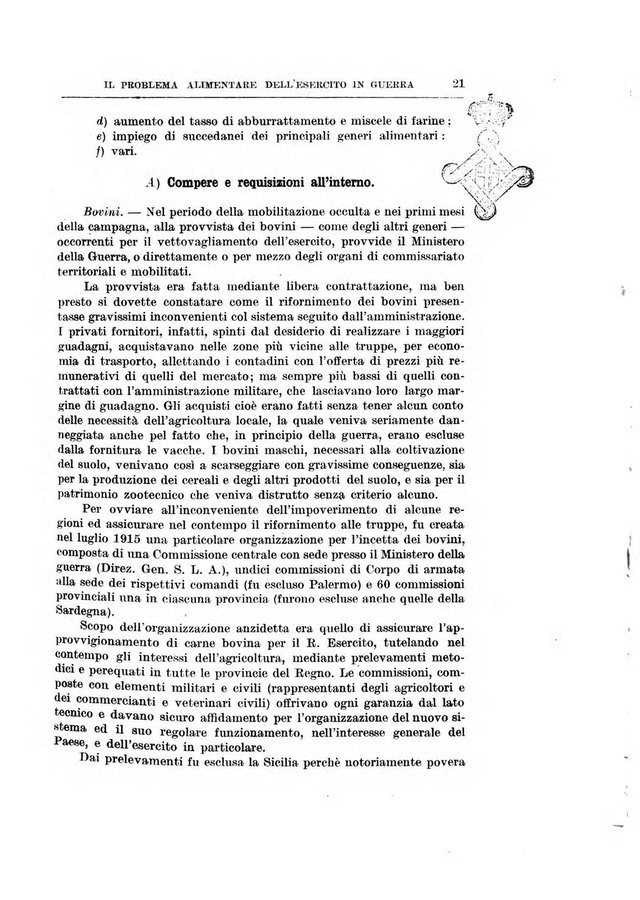 IL PROBLEMA ALIMENTARE DELL'ESERCITO IN GUERRA 21

d) aumento del tasso di abburrattamento e miscele di farine;
e) impiego di succedanei dei principali generi alimentari:
f) vari.

A) Compere e requisizioni all'interno.

Bovini. — Nel periodo della mobilitazione occulta e nei primi mesi della campagna, alla provvista dei bovini — come degli altri generi — occorrenti per il vettovagliamento dell'esercito, provvide il Ministero della Guerra, o direttamente o per mezzo degli organi di commissariato territoriali e mobilitati.

La provvista era fatta mediante libera contrattazione, ma ben presto si dovette constatare come il rifornimento dei bovini presentasse gravissimi inconvenienti col sistema seguito dall'amministrazione. I privati fornitori, infatti, spinti dal desiderio di realizzare i maggiori guadagni, acquistavano nelle zone più vicine alle truppe, per economia di trasporto, allettando i contadini con l'offerta di prezzi più remunerativi di quelli del mercato; ma sempre più bassi di quelli contrattati con l'amministrazione militare, che lasciavano loro largo margine di guadagno. Gli acquisti cioè erano fatti senza tener alcun conto delle necessità dell'agricoltura locale, la quale veniva seriamente danneggiata anche pel fatto che, in principio della guerra, erano escluse dalla fornitura le vacche. I bovini maschi, necessari alla coltivazione del suolo, venivano così a scarseggiare con gravissime conseguenze, sia per la produzione dei cereali e degli altri prodotti del suolo, e sia per il patrimonio zootecnico che veniva distrutto senza criterio alcuno.

Per ovviare all'inconveniente dell'impoverimento di alcune regioni ed assicurare nel contempo il rifornimento alle truppe, fu creata nel luglio 1915 una particolare organizzazione per l'incetta dei bovini, composta di una Commissione centrale con sede presso il Ministero della guerra (Direz. Gen. S. L. A.), undici commissioni di Corpo di armata alla sede dei rispettivi comandi (fu escluso Palermo) e 60 commissioni provinciali una in ciascuna provincia (furono escluse anche quelle della Sardegna).

Scopo dell'organizzazione anzidetta era quello di assicurare l'approvvigionamento di carne bovina per il R. Esercito, tutelando nel contempo gli interessi dell'agricoltura, mediante prelevamenti metodici e perequati in tutte le provincie del Regno. Le commissioni, composte con elementi militari e civili (rappresentanti degli agricoltori e dei commercianti e veterinari civili) offrivano ogni garanzia dal lato tecnico e davano sicuro affidamento per l'organizzazione del nuovo sistema ed il suo regolare funzionamento, nell'interesse generale del Paese, e dell'esercito in particolare.

Dai prelevamenti fu esclusa la Sicilia perchè notoriamente povera